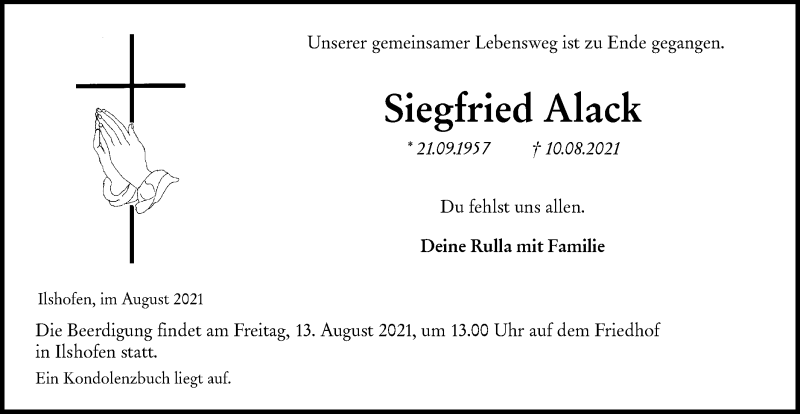 Unserer gemeinsamer Lebensweg ist zu Ende gegangen.

Siegfried Alack

* 21.09.1957 † 10.08.2021

Du fehlst uns allen.

Deine Rulla mit Familie

Ilshofen, im August 2021

Die Beerdigung findet am Freitag, 13. August 2021, um 13.00 Uhr auf dem Friedhof in Ilshofen statt.

Ein Kondolenzbuch liegt auf.